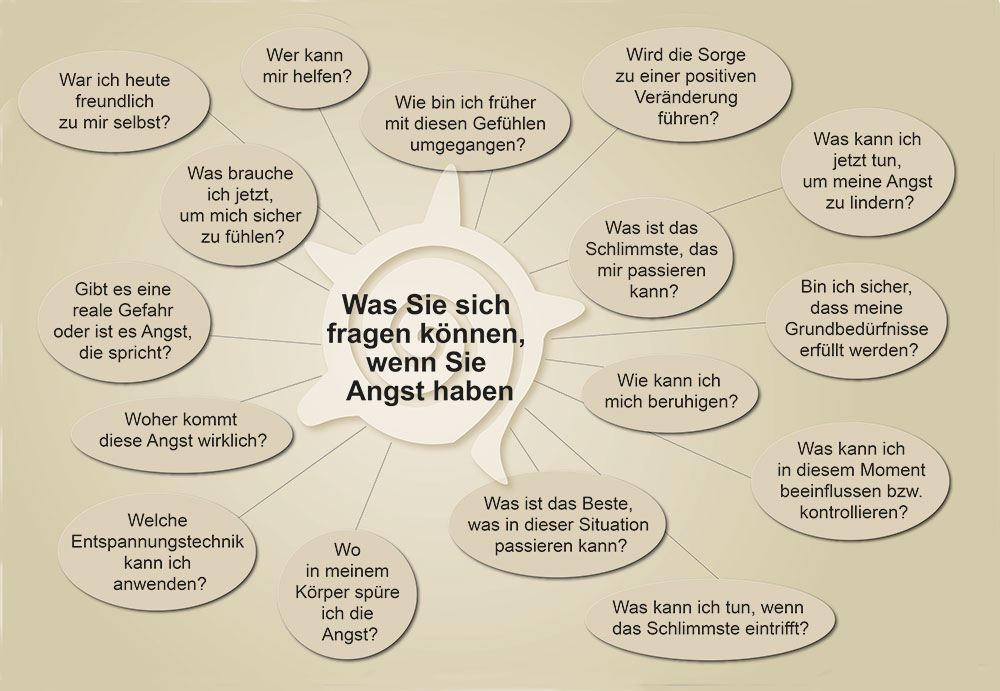 Was Sie sich fragen können, wenn Sie Angst haben

War ich heute freundlich zu mir selbst?

Wer kann mir helfen?

Wie bin ich früher mit diesen Gefühlen umgegangen?

Wird die Sorge zu einer positiven Veränderung führen?

Was kann ich jetzt tun, um meine Angst zu lindern?

Was brauche ich jetzt, um mich sicher zu fühlen?

Was ist das Schlimmste, das mir passieren kann?

Gibt es eine reale Gefahr oder ist es Angst, die spricht?

Bin ich sicher, dass meine Grundbedürfnisse erfüllt werden?

Wie kann ich mich beruhigen?

Woher kommt diese Angst wirklich?

Was kann ich in diesem Moment beeinflussen bzw. kontrollieren?

Welche Entspannungstechnik kann ich anwenden?

Wo in meinem Körper spüre ich die Angst?

Was ist das Beste, was in dieser Situation passieren kann?

Was kann ich tun, wenn das Schlimmste eintrifft?